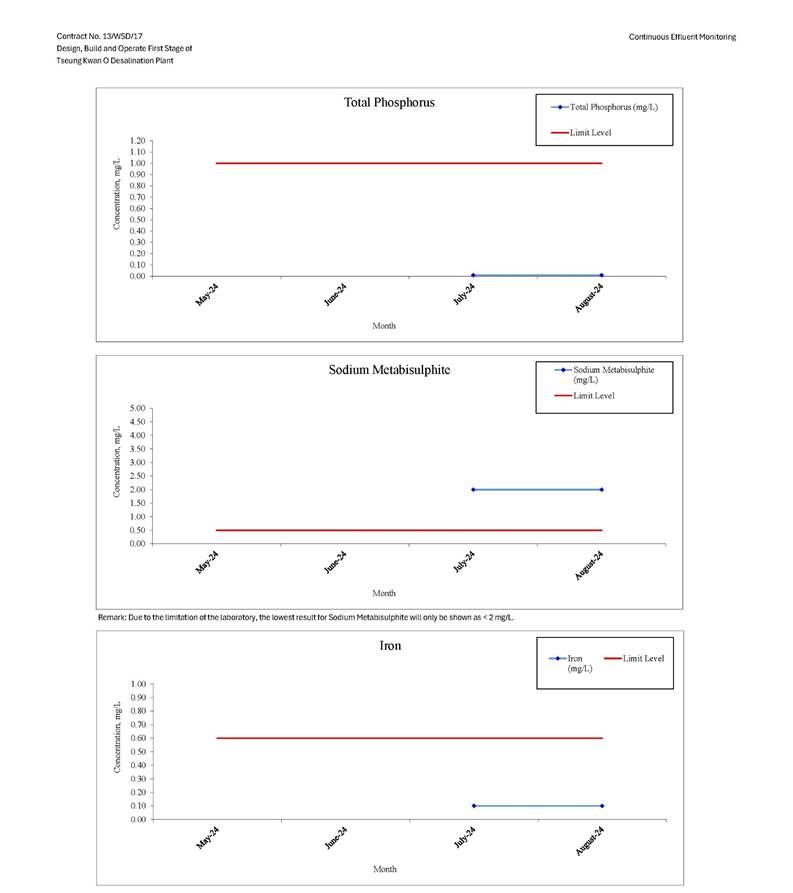 Contract No. 13/WSD/17
Design, Build and Operate First Stage of
Tseung Kwan O Desalination Plant

Continuous Effluent Monitoring

Total Phosphorus

Total Phosphorus (mg/L)

Limit Level

Concentration, mg/L

1.20
1.10
1.00
0.90
0.80
0.70
0.60
0.50
0.40
0.30
0.20
0.10
0.00

May-24
June-24
July-24
August-24

Month

Sodium Metabisulphite

Sodium Metabisulphite (mg/L)

Limit Level

Concentration, mg/L

5.00
4.50
4.00
3.50
3.00
2.50
2.00
1.50
1.00
0.50
0.00

May-24
June-24
July-24
August-24

Month

Remark: Due to the limitation of the laboratory, the lowest result for Sodium Metabisulphite will only be shown as < 2 mg/L.

Iron

Iron (mg/L)

Limit Level

Concentration, mg/L

1.00
0.90
0.80
0.70
0.60
0.50
0.40
0.30
0.20
0.10
0.00

May-24
June-24
July-24
August-24

Month